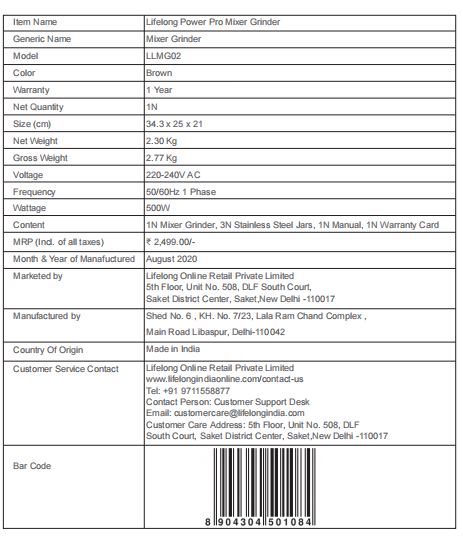 | Item Name | Lifelong Power Pro Mixer Grinder |
|---|---|
| Generic Name | Mixer Grinder |
| Model | LLMG02 |
| Color | Brown |
| Warranty | 1 Year |
| Net Quantity | 1N |
| Size (cm) | 34.3 x 25 x 21 |
| Net Weight | 2.30 Kg |
| Gross Weight | 2.77 Kg |
| Voltage | 220-240V AC |
| Frequency | 50/60Hz 1 Phase |
| Wattage | 500W |
| Content | 1N Mixer Grinder, 3N Stainless Steel Jars, 1N Manual, 1N Warranty Card |
| MRP (Incl. of all taxes) | ₹ 2,499.00/- |
| Month & Year of Manafuctured | August 2020 |
| Marketed by | Lifelong Online Retail Private Limited 5th Floor, Unit No. 508, DLF South Court, Saket District Center, Saket,New Delhi -110017 |
| Manufactured by | Shed No. 6 , KH. No. 7/23, Lala Ram Chand Complex , Main Road Libaspur, Delhi-110042 |
| Country Of Origin | Made in India |
| Customer Service Contact | Lifelong Online Retail Private Limited www.lifelongindiaonline.com/contact-us Tel: +91 9711558877 Contact Person: Customer Support Desk Email: customercare@lifelongindia.com Customer Care Address: 5th Floor, Unit No. 508, DLF South Court, Saket District Center, Saket,New Delhi -110017 |
| Bar Code | 8 904304 501084 |